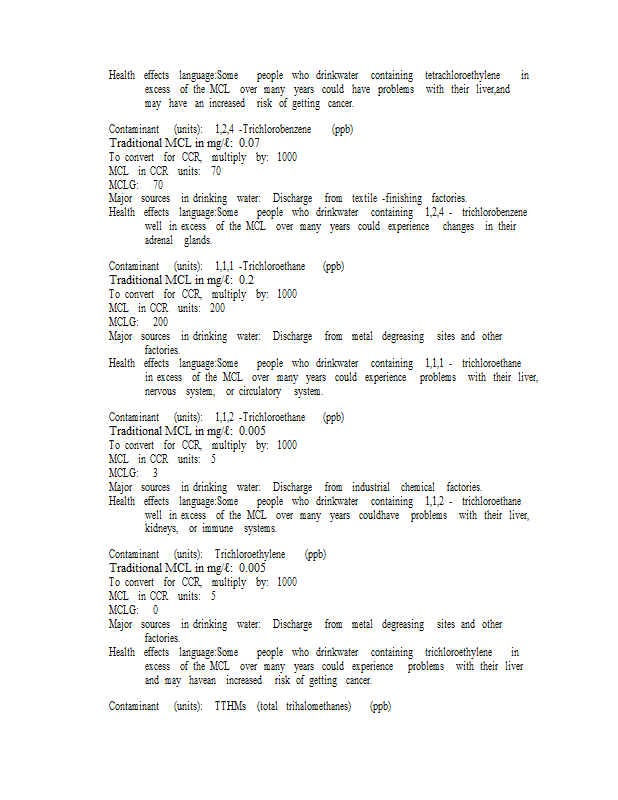 Health effects language:Some people who drinkwater containing tetrachloroethylene in excess of the MCL over many years could have problems with their liver,and may have an increased risk of getting cancer.

Contaminant (units): 1,2,4 -Trichlorobenzene (ppb)
Traditional MCL in mg/ℓ: 0.07
To convert for CCR, multiply by: 1000
MCL in CCR units: 70
MCLG: 70
Major sources in drinking water: Discharge from textile -finishing factories.
Health effects language:Some people who drinkwater containing 1,2,4 - trichlorobenzene well in excess of the MCL over many years could experience changes in their adrenal glands.

Contaminant (units): 1,1,1 -Trichloroethane (ppb)
Traditional MCL in mg/ℓ: 0.2
To convert for CCR, multiply by: 1000
MCL in CCR units: 200
MCLG: 200
Major sources in drinking water: Discharge from metal degreasing sites and other factories.
Health effects language:Some people who drinkwater containing 1,1,1 - trichloroethane in excess of the MCL over many years could experience problems with their liver, nervous system, or circulatory system.

Contaminant (units): 1,1,2 -Trichloroethane (ppb)
Traditional MCL in mg/ℓ: 0.005
To convert for CCR, multiply by: 1000
MCL in CCR units: 5
MCLG: 3
Major sources in drinking water: Discharge from industrial chemical factories.
Health effects language:Some people who drinkwater containing 1,1,2 - trichloroethane well in excess of the MCL over many years couldhave problems with their liver, kidneys, or immune systems.

Contaminant (units): Trichloroethylene (ppb)
Traditional MCL in mg/ℓ: 0.005
To convert for CCR, multiply by: 1000
MCL in CCR units: 5
MCLG: 0
Major sources in drinking water: Discharge from metal degreasing sites and other factories.
Health effects language:Some people who drinkwater containing trichloroethylene in excess of the MCL over many years could experience problems with their liver and may havean increased risk of getting cancer.

Contaminant (units): TTHMs (total trihalomethanes) (ppb)